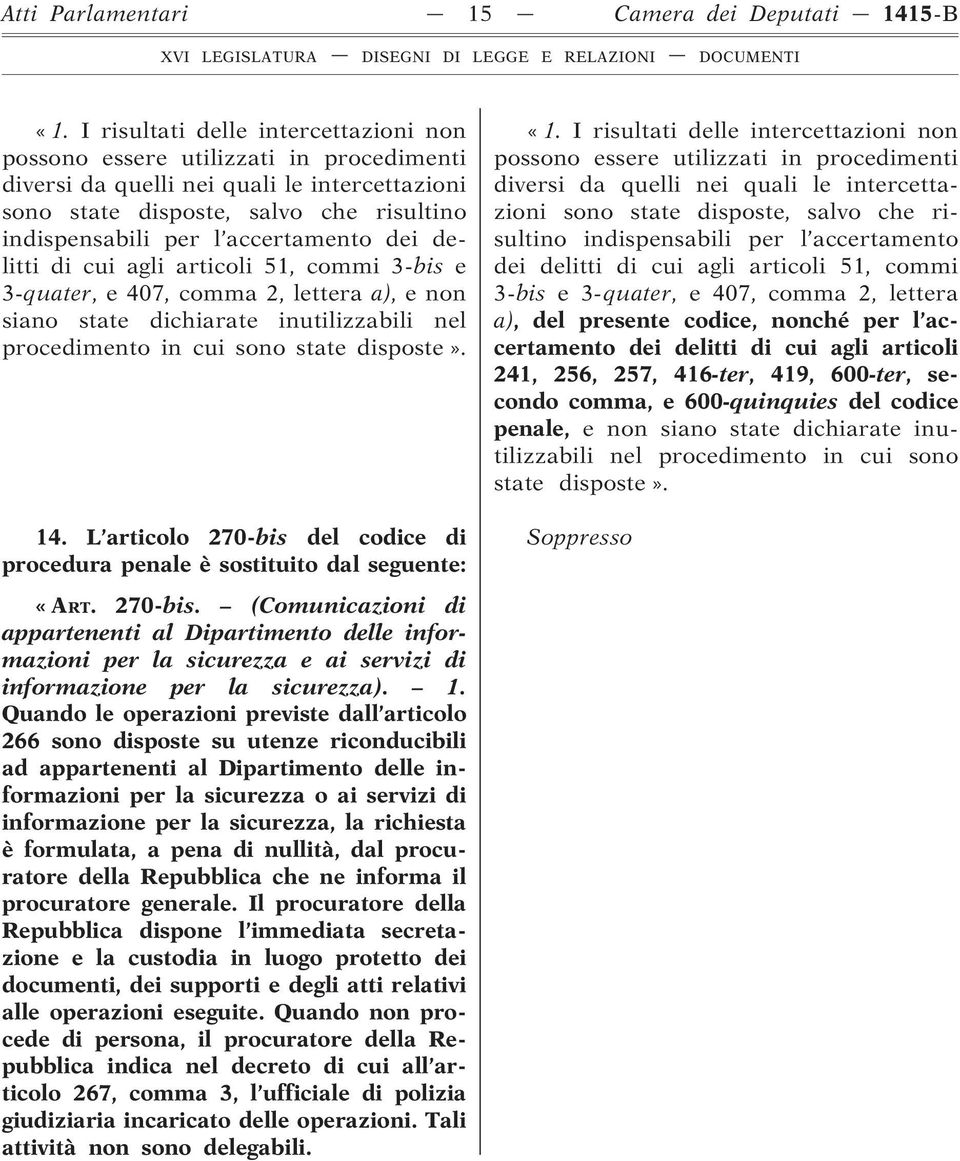 Atti Parlamentari — 15 — Camera dei Deputati — 1415-B

XVI LEGISLATURA — DISEGNI DI LEGGE E RELAZIONI — DOCUMENTI

« 1. I risultati delle intercettazioni non possono essere utilizzati in procedimenti diversi da quelli nei quali le intercettazioni sono state disposte, salvo che risultino indispensabili per l'accertamento dei delitti di cui agli articoli 51, commi 3-bis e 3-quater, e 407, comma 2, lettera a), e non siano state dichiarate inutilizzabili nel procedimento in cui sono state disposte ».

14. L'articolo 270-bis del codice di procedura penale è sostituito dal seguente:

« ART. 270-bis. – (Comunicazioni di appartenenti al Dipartimento delle informazioni per la sicurezza e ai servizi di informazione per la sicurezza). – 1. Quando le operazioni previste dall'articolo 266 sono disposte su utenze riconducibili ad appartenenti al Dipartimento delle informazioni per la sicurezza o ai servizi di informazione per la sicurezza, la richiesta è formulata, a pena di nullità, dal procuratore della Repubblica che ne informa il procuratore generale. Il procuratore della Repubblica dispone l'immediata secretazione e la custodia in luogo protetto dei documenti, dei supporti e degli atti relativi alle operazioni eseguite. Quando non procede di persona, il procuratore della Repubblica indica nel decreto di cui all'articolo 267, comma 3, l'ufficiale di polizia giudiziaria incaricato delle operazioni. Tali attività non sono delegabili.

« 1. I risultati delle intercettazioni non possono essere utilizzati in procedimenti diversi da quelli nei quali le intercettazioni sono state disposte, salvo che risultino indispensabili per l'accertamento dei delitti di cui agli articoli 51, commi 3-bis e 3-quater, e 407, comma 2, lettera a), del presente codice, nonché per l'accertamento dei delitti di cui agli articoli 241, 256, 257, 416-ter, 419, 600-ter, secondo comma, e 600-quinquies del codice penale, e non siano state dichiarate inutilizzabili nel procedimento in cui sono state disposte ».

Soppresso